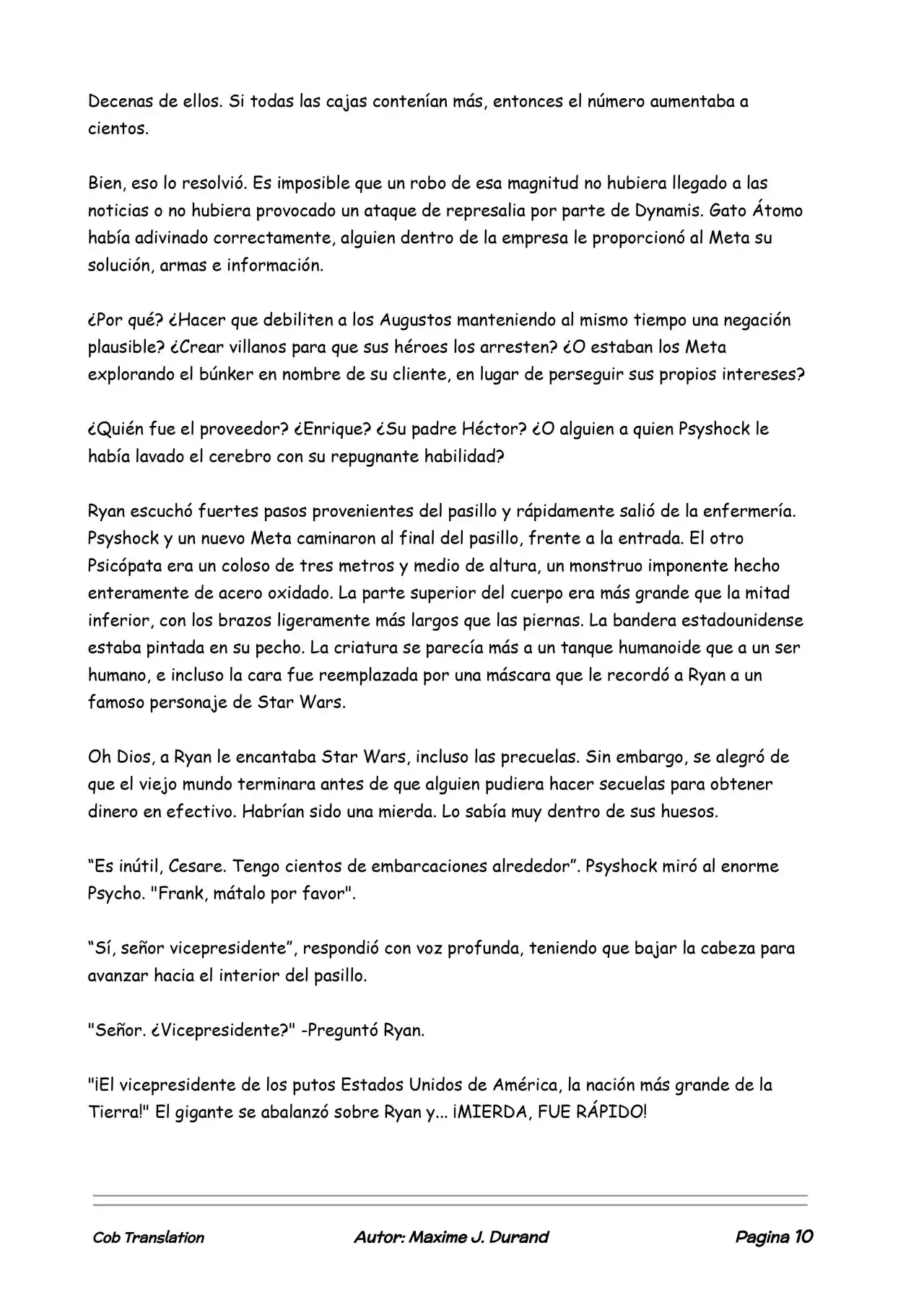 Decenas de ellos. Si todas las cajas contenían más, entonces el número aumentaba a cientos.

Bien, eso lo resolvió. Es imposible que un robo de esa magnitud no hubiera llegado a las noticias o no hubiera provocado un ataque de represalia por parte de Dynamis. Gato Átomo había adivinado correctamente, alguien dentro de la empresa le proporcionó al Meta su solución, armas e información.

¿Por qué? ¿Hacer que debiliten a los Augustos manteniendo al mismo tiempo una negación plausible? ¿Crear villanos para que sus héroes los arresten? ¿O estaban los Meta explorando el búnker en nombre de su cliente, en lugar de perseguir sus propios intereses?

¿Quién fue el proveedor? ¿Enrique? ¿Su padre Héctor? ¿O alguien a quien Psyshock le había lavado el cerebro con su repugnante habilidad?

Ryan escuchó fuertes pasos provenientes del pasillo y rápidamente salió de la enfermería. Psyshock y un nuevo Meta caminaron al final del pasillo, frente a la entrada. El otro Psicópata era un coloso de tres metros y medio de altura, un monstruo imponente hecho enteramente de acero oxidado. La parte superior del cuerpo era más grande que la mitad inferior, con los brazos ligeramente más largos que las piernas. La bandera estadounidense estaba pintada en su pecho. La criatura se parecía más a un tanque humanoide que a un ser humano, e incluso la cara fue reemplazada por una máscara que le recordó a Ryan a un famoso personaje de Star Wars.

Oh Dios, a Ryan le encantaba Star Wars, incluso las precuelas. Sin embargo, se alegró de que el viejo mundo terminara antes de que alguien pudiera hacer secuelas para obtener dinero en efectivo. Habrían sido una mierda. Lo sabía muy dentro de sus huesos.

“Es inútil, Cesare. Tengo cientos de embarcaciones alrededor”. Psyshock miró al enorme Psycho. "Frank, mátalo por favor".

“Sí, señor vicepresidente”, respondió con voz profunda, teniendo que bajar la cabeza para avanzar hacia el interior del pasillo.

"Señor. ¿Vicepresidente?" -Preguntó Ryan.

"¡El vicepresidente de los putos Estados Unidos de América, la nación más grande de la Tierra!" El gigante se abalanzó sobre Ryan y... ¡MIERDA, FUE RÁPIDO!

Cob Translation Autor: Maxime J. Durand Pagina 10